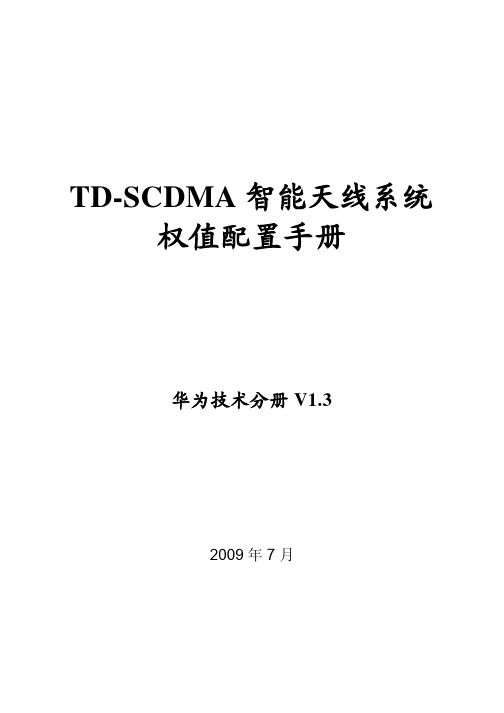 TD-SCDMA 智能天线系统
权值配置手册

华为技术分册 V1.3

2009 年 7 月